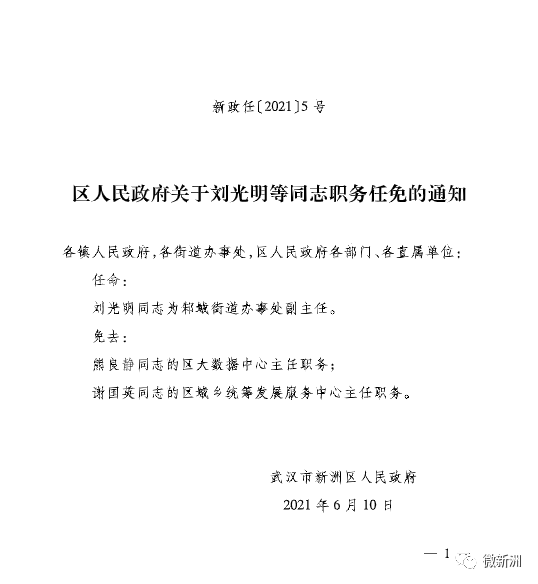 新政任〔2021〕5号

区人民政府关于刘光明等同志职务任免的通知

各镇人民政府，各街道办事处，区人民政府各部门、各直属单位：

任命：

刘光明同志为邾城街道办事处副主任。

免去：

熊良静同志的区大数据中心主任职务；

谢国英同志的区城乡统筹发展服务中心主任职务。

武汉市新洲区人民政府

2021年6月10日

— 1

微新洲